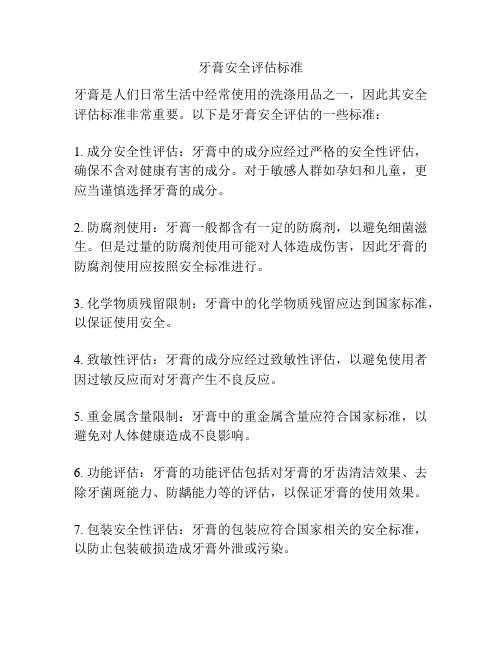 牙膏安全评估标准

牙膏是人们日常生活中经常使用的洗涤用品之一，因此其安全评估标准非常重要。以下是牙膏安全评估的一些标准：

1. 成分安全性评估：牙膏中的成分应经过严格的安全性评估，确保不含对健康有害的成分。对于敏感人群如孕妇和儿童，更应当谨慎选择牙膏的成分。

2. 防腐剂使用：牙膏一般都含有一定的防腐剂，以避免细菌滋生。但是过量的防腐剂使用可能对人体造成伤害，因此牙膏的防腐剂使用应按照安全标准进行。

3. 化学物质残留限制：牙膏中的化学物质残留应达到国家标准，以保证使用安全。

4. 致敏性评估：牙膏的成分应经过致敏性评估，以避免使用者因过敏反应而对牙膏产生不良反应。

5. 重金属含量限制：牙膏中的重金属含量应符合国家标准，以避免对人体健康造成不良影响。

6. 功能评估：牙膏的功能评估包括对牙膏的牙齿清洁效果、去除牙菌斑能力、防龋能力等的评估，以保证牙膏的使用效果。

7. 包装安全性评估：牙膏的包装应符合国家相关的安全标准，以防止包装破损造成牙膏外泄或污染。